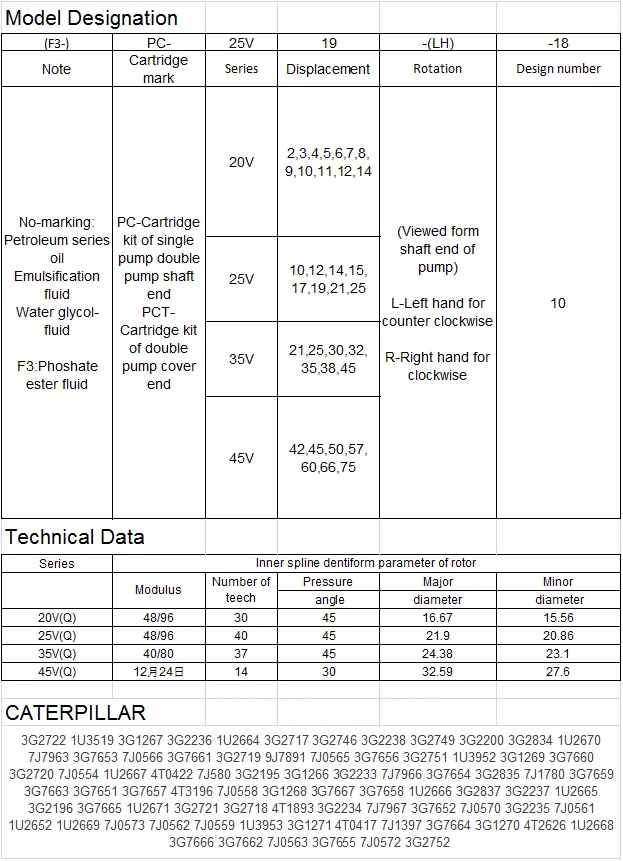 Model Designation

| (F3-) | PC- | 25V | 19 | -(LH) | -18 |
|---|---|---|---|---|---|
| Note | Cartridge mark | Series | Displacement | Rotation | Design number |
| No-marking: Petroleum series oil Emulsification fluid Water glycol-fluid F3:Phoshate ester fluid | PC-Cartridge kit of single pump double pump shaft end PCT-Cartridge kit of double pump cover end | 20V | 2,3,4,5,6,7,8, 9,10,11,12,14 | (Viewed form shaft end of pump) L-Left hand for counter clockwise R-Right hand for clockwise | 10 |
| | | 25V | 10,12,14,15, 17,19,21,25 | | |
| | | 35V | 21,25,30,32, 35,38,45 | | |
| | | 45V | 42,45,50,57, 60,66,75 | | |

Technical Data

| Series | Inner spline dentiform parameter of rotor | | | | |
|---|---|---|---|---|---|
| | Modulus | Number of teech | Pressure angle | Major diameter | Minor diameter |
| 20V(Q) | 48/96 | 30 | 45 | 16.67 | 15.56 |
| 25V(Q) | 48/96 | 40 | 45 | 21.9 | 20.86 |
| 35V(Q) | 40/80 | 37 | 45 | 24.38 | 23.1 |
| 45V(Q) | 12月24日 | 14 | 30 | 32.59 | 27.6 |

CATERPILLAR

3G2722 1U3519 3G1267 3G2236 1U2664 3G2717 3G2746 3G2238 3G2749 3G2200 3G2834 1U2670 7J7963 3G7653 7J0566 3G7661 3G2719 9J7891 7J0565 3G7656 3G2751 1U3952 3G1269 3G7660 3G2720 7J0554 1U2667 4T0422 7J580 3G2195 3G1266 3G2233 7J7966 3G7654 3G2835 7J1780 3G7659 3G7663 3G7651 3G7657 4T3196 7J0558 3G1268 3G7667 3G7658 1U2666 3G2837 3G2237 1U2665 3G2196 3G7665 1U2671 3G2721 3G2718 4T1893 3G2234 7J7967 3G7652 7J0570 3G2235 7J0561 1U2652 1U2669 7J0573 7J0562 7J0559 1U3953 3G1271 4T0417 7J1397 3G7664 3G1270 4T2626 1U2668 3G7666 3G7662 7J0563 3G7655 7J0572 3G2752